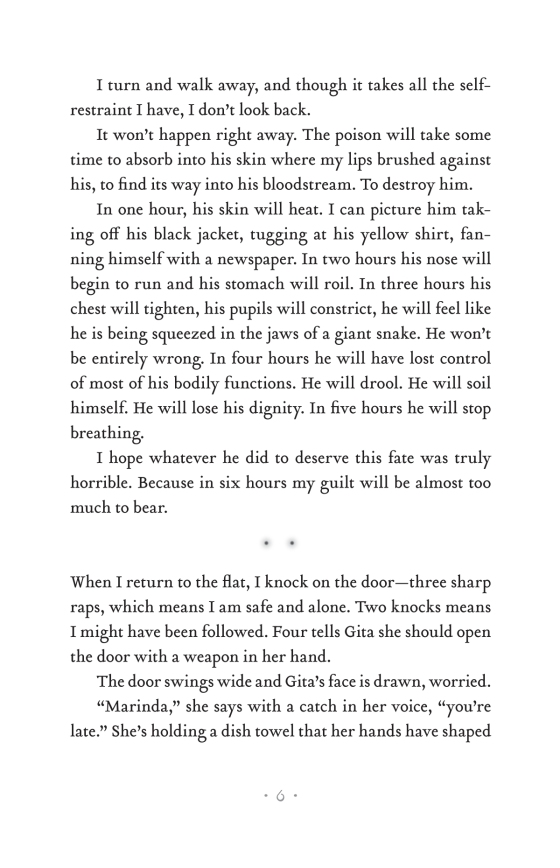 I turn and walk away, and though it takes all the self-restraint I have, I don't look back.

It won't happen right away. The poison will take some time to absorb into his skin where my lips brushed against his, to find its way into his bloodstream. To destroy him.

In one hour, his skin will heat. I can picture him taking off his black jacket, tugging at his yellow shirt, fanning himself with a newspaper. In two hours his nose will begin to run and his stomach will roil. In three hours his chest will tighten, his pupils will constrict, he will feel like he is being squeezed in the jaws of a giant snake. He won't be entirely wrong. In four hours he will have lost control of most of his bodily functions. He will drool. He will soil himself. He will lose his dignity. In five hours he will stop breathing.

I hope whatever he did to deserve this fate was truly horrible. Because in six hours my guilt will be almost too much to bear.

• •

When I return to the flat, I knock on the door—three sharp raps, which means I am safe and alone. Two knocks means I might have been followed. Four tells Gita she should open the door with a weapon in her hand.

The door swings wide and Gita's face is drawn, worried.

"Marinda," she says with a catch in her voice, "you're late." She's holding a dish towel that her hands have shaped

• 6 •